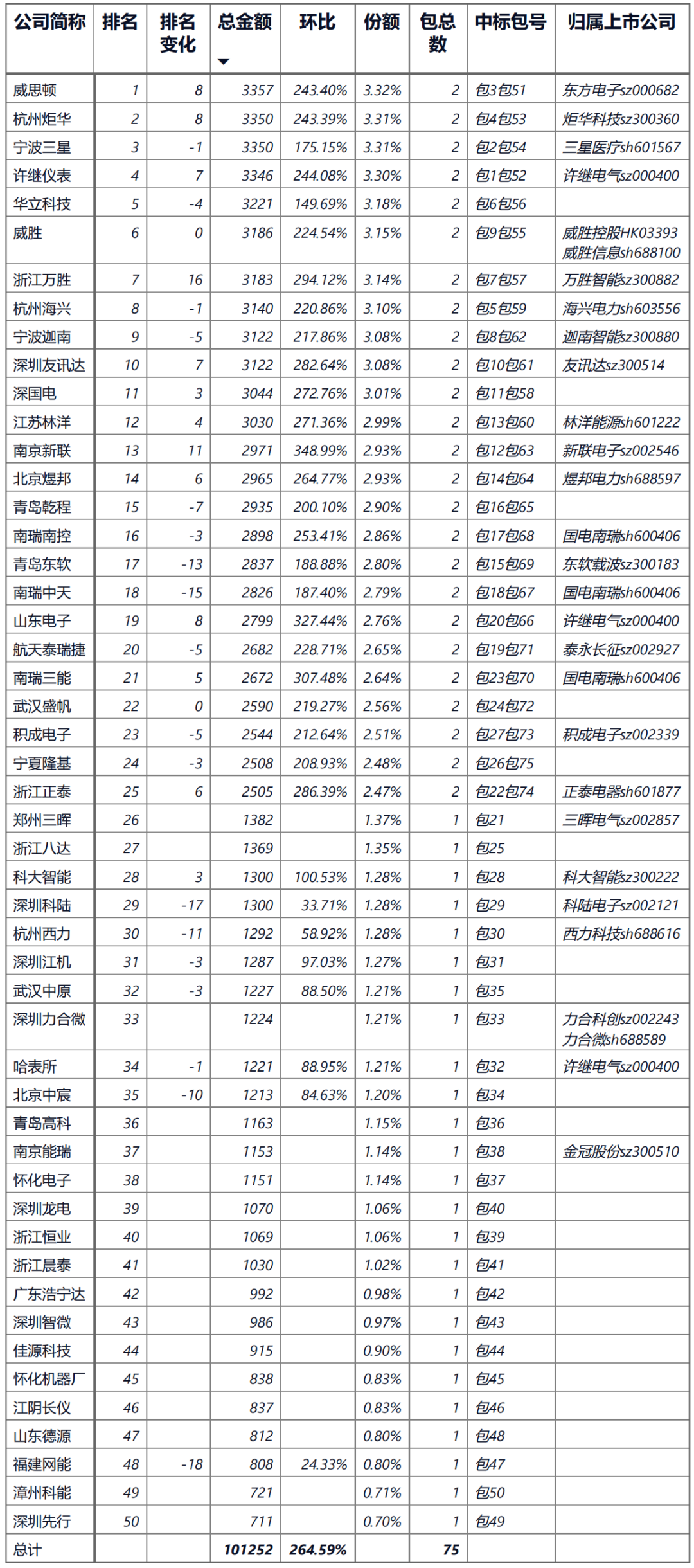 | 公司简称 | 排名 | 排名变化 | 总金额 | 环比 | 份额 | 包总数 | 中标包号 | 归属上市公司 |
|---|---|---|---|---|---|---|---|---|
| 威思顿 | 1 | 8 | 3357 | 243.40% | 3.32% | 2 | 包3包51 | 东方电子sz000682 |
| 杭州炬华 | 2 | 8 | 3350 | 243.39% | 3.31% | 2 | 包4包53 | 炬华科技sz300360 |
| 宁波三星 | 3 | -1 | 3350 | 175.15% | 3.31% | 2 | 包2包54 | 三星医疗sh601567 |
| 许继仪表 | 4 | 7 | 3346 | 244.08% | 3.30% | 2 | 包1包52 | 许继电气sz000400 |
| 华立科技 | 5 | -4 | 3221 | 149.69% | 3.18% | 2 | 包6包56 | |
| 威胜 | 6 | 0 | 3186 | 224.54% | 3.15% | 2 | 包9包55 | 威胜控股HK03393 威胜信息sh688100 |
| 浙江万胜 | 7 | 16 | 3183 | 294.12% | 3.14% | 2 | 包7包57 | 万胜智能sz300882 |
| 杭州海兴 | 8 | -1 | 3140 | 220.86% | 3.10% | 2 | 包5包59 | 海兴电力sh603556 |
| 宁波迦南 | 9 | -5 | 3122 | 217.86% | 3.08% | 2 | 包8包62 | 迦南智能sz300880 |
| 深圳友讯达 | 10 | 7 | 3122 | 282.64% | 3.08% | 2 | 包10包61 | 友讯达sz300514 |
| 深国电 | 11 | 3 | 3044 | 272.76% | 3.01% | 2 | 包11包58 | |
| 江苏林洋 | 12 | 4 | 3030 | 271.36% | 2.99% | 2 | 包13包60 | 林洋能源sh601222 |
| 南京新联 | 13 | 11 | 2971 | 348.99% | 2.93% | 2 | 包12包63 | 新联电子sz002546 |
| 北京煜邦 | 14 | 6 | 2965 | 264.77% | 2.93% | 2 | 包14包64 | 煜邦电力sh688597 |
| 青岛乾程 | 15 | -7 | 2935 | 200.10% | 2.90% | 2 | 包16包65 | |
| 南瑞南控 | 16 | -3 | 2898 | 253.41% | 2.86% | 2 | 包17包68 | 国电南瑞sh600406 |
| 青岛东软 | 17 | -13 | 2837 | 188.88% | 2.80% | 2 | 包15包69 | 东软载波sz300183 |
| 南瑞中天 | 18 | -15 | 2826 | 187.40% | 2.79% | 2 | 包18包67 | 国电南瑞sh600406 |
| 山东电子 | 19 | 8 | 2799 | 327.44% | 2.76% | 2 | 包20包66 | 许继电气sz000400 |
| 航天泰瑞捷 | 20 | -5 | 2682 | 228.71% | 2.65% | 2 | 包19包71 | 泰永长征sz002927 |
| 南瑞三能 | 21 | 5 | 2672 | 307.48% | 2.64% | 2 | 包23包70 | 国电南瑞sh600406 |
| 武汉盛帆 | 22 | 0 | 2590 | 219.27% | 2.56% | 2 | 包24包72 | |
| 积成电子 | 23 | -5 | 2544 | 212.64% | 2.51% | 2 | 包27包73 | 积成电子sz002339 |
| 宁夏隆基 | 24 | -3 | 2508 | 208.93% | 2.48% | 2 | 包26包75 | |
| 浙江正泰 | 25 | 6 | 2505 | 286.39% | 2.47% | 2 | 包22包74 | 正泰电器sh601877 |
| 郑州三晖 | 26 | | 1382 | | 1.37% | 1 | 包21 | 三晖电气sz002857 |
| 浙江八达 | 27 | | 1369 | | 1.35% | 1 | 包25 | |
| 科大智能 | 28 | 3 | 1300 | 100.53% | 1.28% | 1 | 包28 | 科大智能sz300222 |
| 深圳科陆 | 29 | -17 | 1300 | 33.71% | 1.28% | 1 | 包29 | 科陆电子sz002121 |
| 杭州西力 | 30 | -11 | 1292 | 58.92% | 1.28% | 1 | 包30 | 西力科技sh688616 |
| 深圳江机 | 31 | -3 | 1287 | 97.03% | 1.27% | 1 | 包31 | |
| 武汉中原 | 32 | -3 | 1227 | 88.50% | 1.21% | 1 | 包35 | |
| 深圳力合微 | 33 | | 1224 | | 1.21% | 1 | 包33 | 力合科创sz002243 力合微sh688589 |
| 哈表所 | 34 | -1 | 1221 | 88.95% | 1.21% | 1 | 包32 | 许继电气sz000400 |
| 北京中宸 | 35 | -10 | 1213 | 84.63% | 1.20% | 1 | 包34 | |
| 青岛高科 | 36 | | 1163 | | 1.15% | 1 | 包36 | |
| 南京能瑞 | 37 | | 1153 | | 1.14% | 1 | 包38 | 金冠股份sz300510 |
| 怀化电子 | 38 | | 1151 | | 1.14% | 1 | 包37 | |
| 深圳龙电 | 39 | | 1070 | | 1.06% | 1 | 包40 | |
| 浙江恒业 | 40 | | 1069 | | 1.06% | 1 | 包39 | |
| 浙江晨泰 | 41 | | 1030 | | 1.02% | 1 | 包41 | |
| 广东浩宁达 | 42 | | 992 | | 0.98% | 1 | 包42 | |
| 深圳智微 | 43 | | 986 | | 0.97% | 1 | 包43 | |
| 佳源科技 | 44 | | 915 | | 0.90% | 1 | 包44 | |
| 怀化机器厂 | 45 | | 838 | | 0.83% | 1 | 包45 | |
| 江阴长仪 | 46 | | 837 | | 0.83% | 1 | 包46 | |
| 山东德源 | 47 | | 812 | | 0.80% | 1 | 包48 | |
| 福建网能 | 48 | -18 | 808 | 24.33% | 0.80% | 1 | 包47 | |
| 漳州科能 | 49 | | 721 | | 0.71% | 1 | 包50 | |
| 深圳先行 | 50 | | 711 | | 0.70% | 1 | 包49 | |
| 总计 | | | 101252 | 264.59% | | 75 | | |